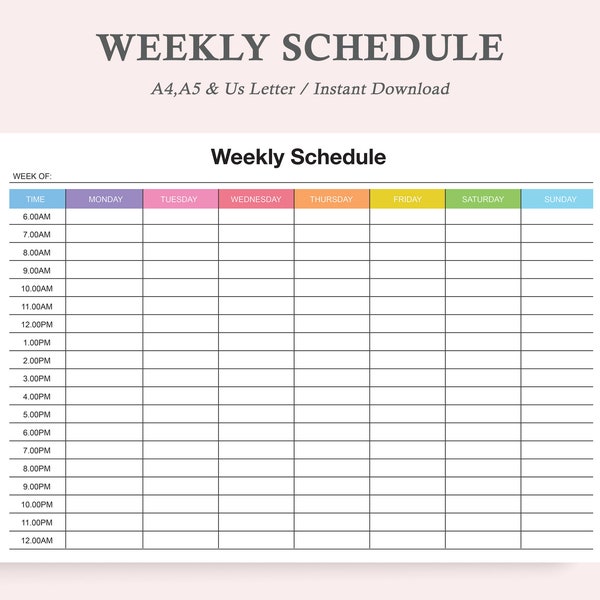 WEEKLY SCHEDULE

A4,A5 & Us Letter / Instant Download

Weekly Schedule

WEEK OF:

| TIME | MONDAY | TUESDAY | WEDNESDAY | THURSDAY | FRIDAY | SATURDAY | SUNDAY |
|---|---|---|---|---|---|---|---|
| 6.00AM | | | | | | | |
| 7.00AM | | | | | | | |
| 8.00AM | | | | | | | |
| 9.00AM | | | | | | | |
| 10.00AM | | | | | | | |
| 11.00AM | | | | | | | |
| 12.00PM | | | | | | | |
| 1.00PM | | | | | | | |
| 2.00PM | | | | | | | |
| 3.00PM | | | | | | | |
| 4.00PM | | | | | | | |
| 5.00PM | | | | | | | |
| 6.00PM | | | | | | | |
| 7.00PM | | | | | | | |
| 8.00PM | | | | | | | |
| 9.00PM | | | | | | | |
| 10.00PM | | | | | | | |
| 11.00PM | | | | | | | |
| 12.00AM | | | | | | | |